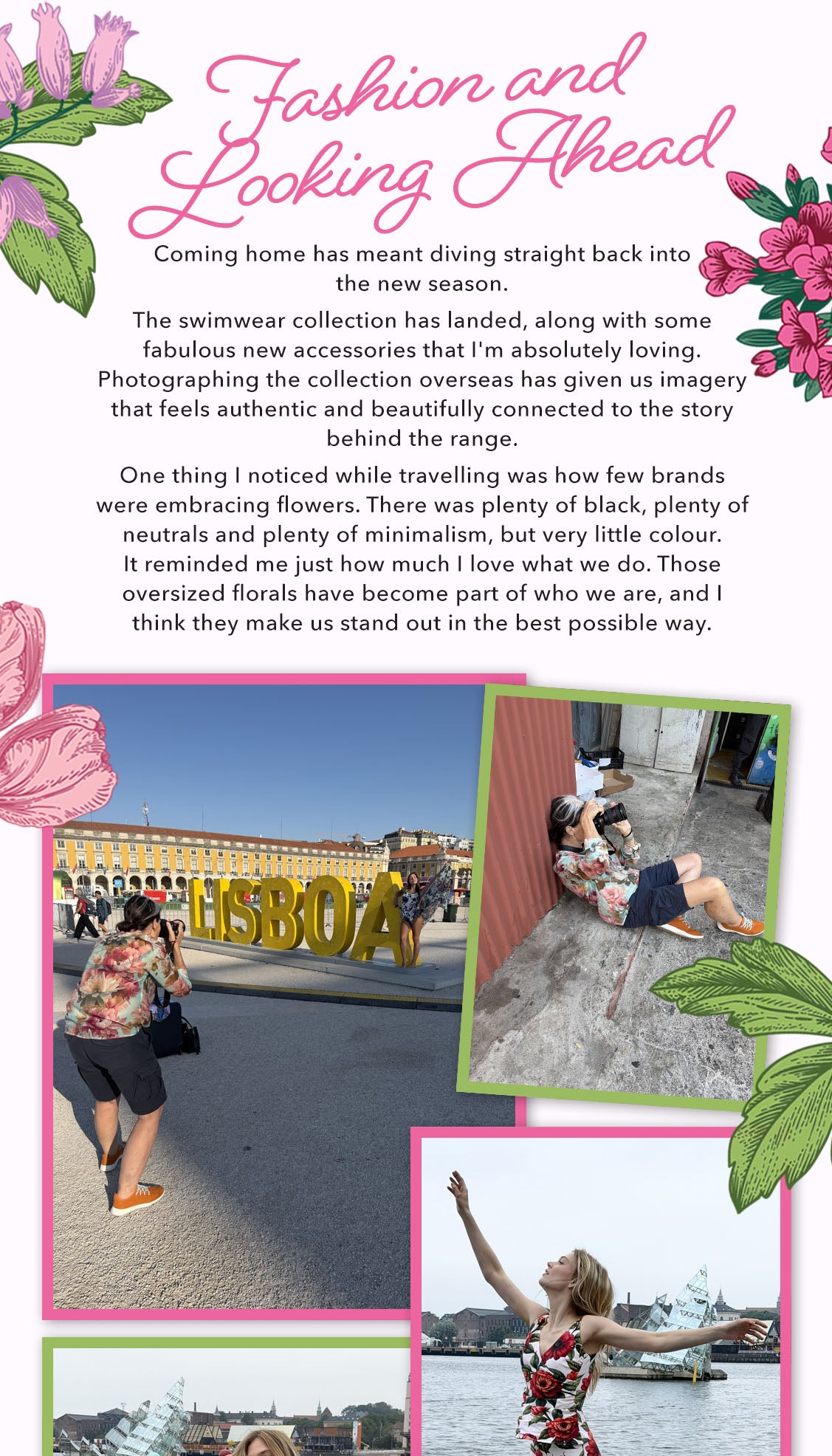 Fashion and Looking Ahead

Coming home has meant diving straight back into the new season.

The swimwear collection has landed, along with some fabulous new accessories that I'm absolutely loving. Photographing the collection overseas has given us imagery that feels authentic and beautifully connected to the story behind the range.

One thing I noticed while travelling was how few brands were embracing flowers. There was plenty of black, plenty of neutrals and plenty of minimalism, but very little colour. It reminded me just how much I love what we do. Those oversized florals have become part of who we are, and I think they make us stand out in the best possible way.

LISBOA